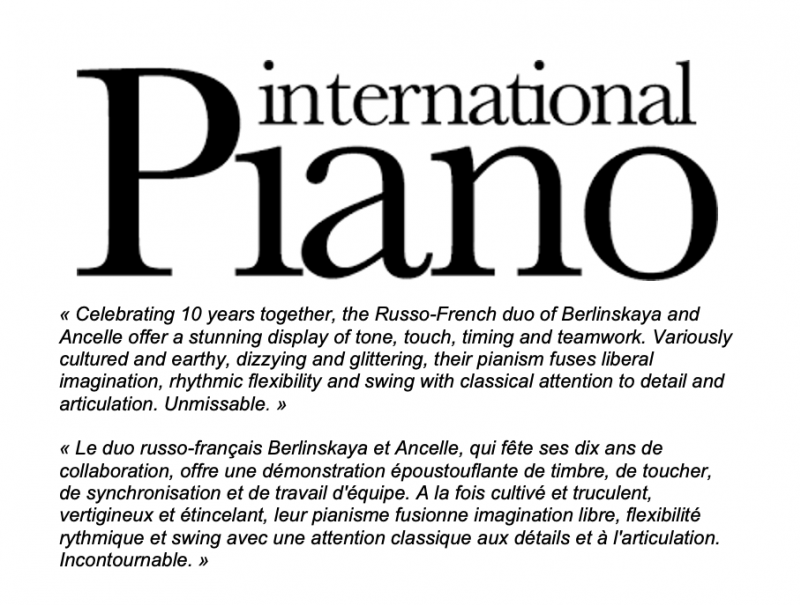 international
Piano

« Celebrating 10 years together, the Russo-French duo of Berlinskaya and Ancelle offer a stunning display of tone, touch, timing and teamwork. Variously cultured and earthy, dizzying and glittering, their pianism fuses liberal imagination, rhythmic flexibility and swing with classical attention to detail and articulation. Unmissable. »

« Le duo russo-français Berlinskaya et Ancelle, qui fête ses dix ans de collaboration, offre une démonstration époustouflante de timbre, de toucher, de synchronisation et de travail d'équipe. A la fois cultivé et truculent, vertigineux et étincelant, leur pianisme fusionne imagination libre, flexibilité rythmique et swing avec une attention classique aux détails et à l'articulation. Incontournable. »